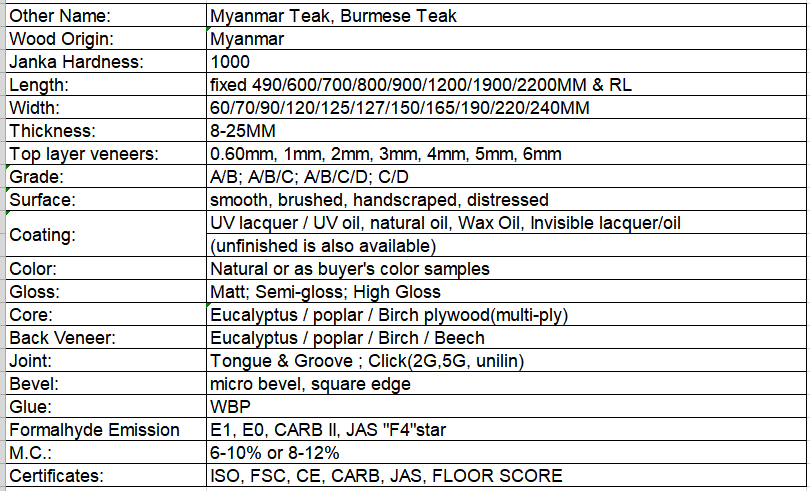 | Other Name: | Myanmar Teak, Burmese Teak |
|---|---|
| Wood Origin: | Myanmar |
| Janka Hardness: | 1000 |
| Length: | fixed 490/600/700/800/900/1200/1900/2200MM & RL |
| Width: | 60/70/90/120/125/127/150/165/190/220/240MM |
| Thickness: | 8-25MM |
| Top layer veneers: | 0.60mm, 1mm, 2mm, 3mm, 4mm, 5mm, 6mm |
| Grade: | A/B; A/B/C; A/B/C/D; C/D |
| Surface: | smooth, brushed, handscraped, distressed |
| Coating: | UV lacquer / UV oil, natural oil, Wax Oil, Invisible lacquer/oil (unfinished is also available) |
| Color: | Natural or as buyer's color samples |
| Gloss: | Matt; Semi-gloss; High Gloss |
| Core: | Eucalyptus / poplar / Birch plywood(multi-ply) |
| Back Veneer: | Eucalyptus / poplar / Birch / Beech |
| Joint: | Tongue & Groove ; Click(2G,5G, unilin) |
| Bevel: | micro bevel, square edge |
| Glue: | WBP |
| Formalhyde Emission | E1, E0, CARB II, JAS "F4"star |
| M.C.: | 6-10% or 8-12% |
| Certificates: | ISO, FSC, CE, CARB, JAS, FLOOR SCORE |